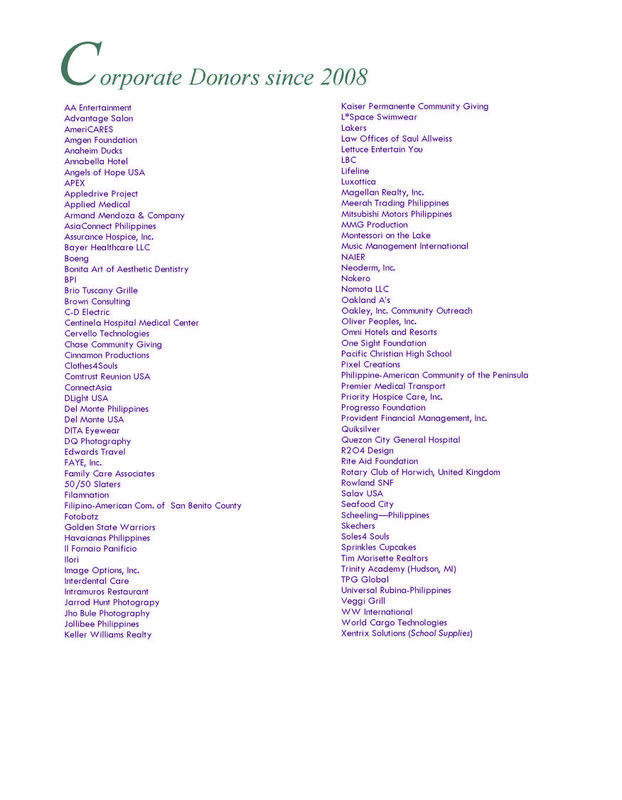 Corporate Donors since 2008

AA Entertainment
Advantage Salon
AmeriCARES
Amgen Foundation
Anaheim Ducks
Annabella Hotel
Angels of Hope USA
APEX
Appledrive Project
Applied Medical
Armand Mendoza & Company
AsiaConnect Philippines
Assurance Hospice, Inc.
Bayer Healthcare LLC
Boeng
Bonita Art of Aesthetic Dentistry
BPI
Brio Tuscany Grille
Brown Consulting
C-D Electric
Centinela Hospital Medical Center
Cervello Technologies
Chase Community Giving
Cinnamon Productions
Clothes4Souls
Comtrust Reunion USA
ConnectAsia
DLight USA
Del Monte Philippines
Del Monte USA
DITA Eyewear
DQ Photography
Edwards Travel
FAYE, Inc.
Family Care Associates
50/50 Slaters
Filamnation
Filipino-American Com. of San Benito County
Fotobatz
Golden State Warriors
Havaianas Philippines
Il Fornaio Panificio
Ilori
Image Options, Inc.
Interdental Care
Intramuros Restaurant
Jarrod Hunt Photograpy
Jho Bule Photography
Jollibee Philippines
Keller Williams Realty

Kaiser Permanente Community Giving
L*Space Swimwear
Lakers
Law Offices of Saul Allweiss
Lettuce Entertain You
LBC
Lifeline
Luxottica
Magellan Realty, Inc.
Meerah Trading Philippines
Mitsubishi Motors Philippines
MMG Production
Montessori on the Lake
Music Management International
NAIER
Neoderm, Inc.
Nokero
Nomota LLC
Oakland A's
Oakley, Inc. Community Outreach
Oliver Peoples, Inc.
Omni Hotels and Resorts
One Sight Foundation
Pacific Christian High School
Pixel Creations
Philippine-American Community of the Peninsula
Premier Medical Transport
Priority Hospice Care, Inc.
Progresso Foundation
Provident Financial Management, Inc.
Quiksilver
Quezon City General Hospital
R2O4 Design
Rite Aid Foundation
Rotary Club of Horwich, United Kingdom
Rowland SNF
Salav USA
Seafood City
Scheeling—Philippines
Skechers
Soles4 Souls
Sprinkles Cupcakes
Tim Morisette Realtors
Trinity Academy (Hudson, MI)
TPG Global
Universal Rubina-Philippines
Veggi Grill
WW International
World Cargo Technologies
Xentrix Solutions (School Supplies)